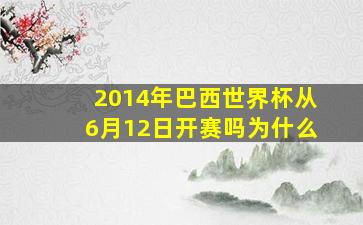 2014年巴西世界杯从6月12日开赛吗为什么